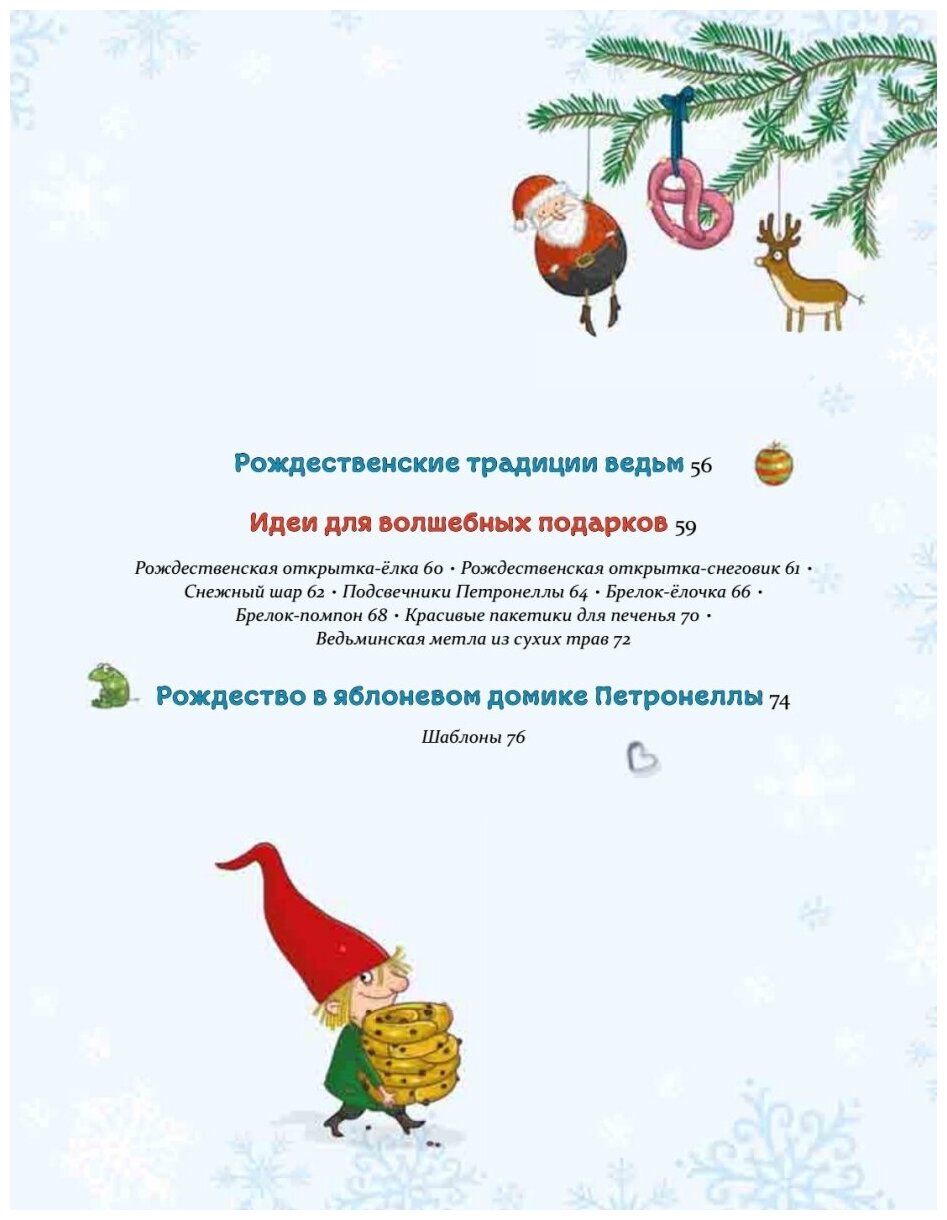 Рождественские традиции ведьм 56

Идеи для волшебных подарков 59

Рождественская открытка-ёлка 60 • Рождественская открытка-снеговик 61 • Снежный шар 62 • Подсвечники Петронеллы 64 • Брелок-ёлочка 66 • Брелок-помпон 68 • Красивые пакетики для печенья 70 • Ведьминская метла из сухих трав 72

Рождество в яблоневом домике Петронеллы 74

Шаблоны 76